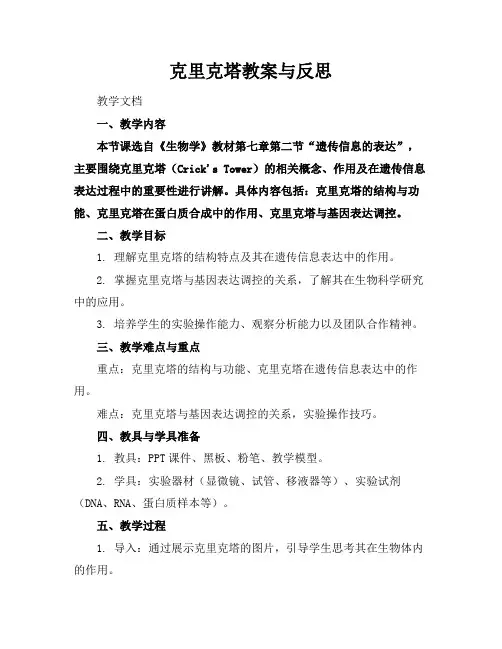 克里克塔教案与反思

教学文档

一、教学内容

本节课选自《生物学》教材第七章第二节“遗传信息的表达”，主要围绕克里克塔（Crick's Tower）的相关概念、作用及在遗传信息表达过程中的重要性进行讲解。具体内容包括：克里克塔的结构与功能、克里克塔在蛋白质合成中的作用、克里克塔与基因表达调控。

二、教学目标

1. 理解克里克塔的结构特点及其在遗传信息表达中的作用。

2. 掌握克里克塔与基因表达调控的关系，了解其在生物科学研究中的应用。

3. 培养学生的实验操作能力、观察分析能力以及团队合作精神。

三、教学难点与重点

重点：克里克塔的结构与功能、克里克塔在遗传信息表达中的作用。

难点：克里克塔与基因表达调控的关系，实验操作技巧。

四、教具与学具准备

1. 教具：PPT课件、黑板、粉笔、教学模型。

2. 学具：实验器材（显微镜、试管、移液器等）、实验试剂（DNA、RNA、蛋白质样本等）。

五、教学过程

1. 导入：通过展示克里克塔的图片，引导学生思考其在生物体内的作用。